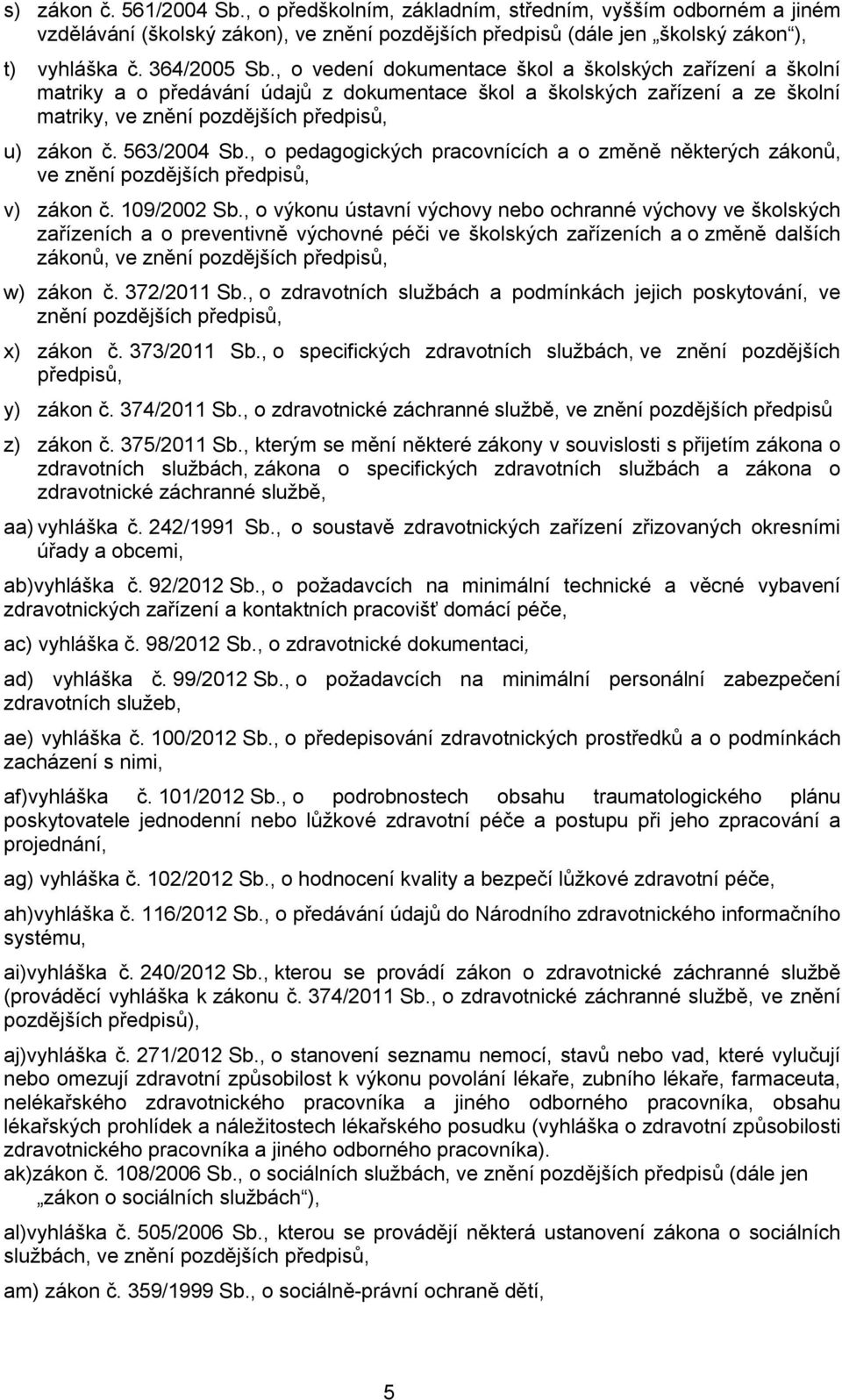 s) zákon č. 561/2004 Sb., o předškolním, základním, středním, vyšším odborném a jiném vzdělávání (školský zákon), ve znění pozdějších předpisů (dále jen „školský zákon“),

t) vyhláška č. 364/2005 Sb., o vedení dokumentace škol a školských zařízení a školní matriky a o předávání údajů z dokumentace škol a školských zařízení a ze školní matriky, ve znění pozdějších předpisů,

u) zákon č. 563/2004 Sb., o pedagogických pracovnících a o změně některých zákonů, ve znění pozdějších předpisů,

v) zákon č. 109/2002 Sb., o výkonu ústavní výchovy nebo ochranné výchovy ve školských zařízeních a o preventivně výchovné péči ve školských zařízeních a o změně dalších zákonů, ve znění pozdějších předpisů,

w) zákon č. 372/2011 Sb., o zdravotních službách a podmínkách jejich poskytování, ve znění pozdějších předpisů,

x) zákon č. 373/2011 Sb., o specifických zdravotních službách, ve znění pozdějších předpisů,

y) zákon č. 374/2011 Sb., o zdravotnické záchranné službě, ve znění pozdějších předpisů

z) zákon č. 375/2011 Sb., kterým se mění některé zákony v souvislosti s přijetím zákona o zdravotních službách, zákona o specifických zdravotních službách a zákona o zdravotnické záchranné službě,

aa) vyhláška č. 242/1991 Sb., o soustavě zdravotnických zařízení zřizovaných okresními úřady a obcemi,

ab)vyhláška č. 92/2012 Sb., o požadavcích na minimální technické a věcné vybavení zdravotnických zařízení a kontaktních pracovišť domácí péče,

ac) vyhláška č. 98/2012 Sb., o zdravotnické dokumentaci,

ad) vyhláška č. 99/2012 Sb., o požadavcích na minimální personální zabezpečení zdravotních služeb,

ae) vyhláška č. 100/2012 Sb., o předepisování zdravotnických prostředků a o podmínkách zacházení s nimi,

af)vyhláška č. 101/2012 Sb., o podrobnostech obsahu traumatologického plánu poskytovatele jednodenní nebo lůžkové zdravotní péče a postupu při jeho zpracování a projednání,

ag) vyhláška č. 102/2012 Sb., o hodnocení kvality a bezpečí lůžkové zdravotní péče,

ah)vyhláška č. 116/2012 Sb., o předávání údajů do Národního zdravotnického informačního systému,

ai)vyhláška č. 240/2012 Sb., kterou se provádí zákon o zdravotnické záchranné službě (prováděcí vyhláška k zákonu č. 374/2011 Sb., o zdravotnické záchranné službě, ve znění pozdějších předpisů),

aj)vyhláška č. 271/2012 Sb., o stanovení seznamu nemocí, stavů nebo vad, které vylučují nebo omezují zdravotní způsobilost k výkonu povolání lékaře, zubního lékaře, farmaceuta, nelékařského zdravotnického pracovníka a jiného odborného pracovníka, obsahu lékařských prohlídek a náležitostech lékařského posudku (vyhláška o zdravotní způsobilosti zdravotnického pracovníka a jiného odborného pracovníka).
ak)zákon č. 108/2006 Sb., o sociálních službách, ve znění pozdějších předpisů (dále jen „zákon o sociálních službách“),

al)vyhláška č. 505/2006 Sb., kterou se provádějí některá ustanovení zákona o sociálních službách, ve znění pozdějších předpisů,

am) zákon č. 359/1999 Sb., o sociálně-právní ochraně dětí,

5